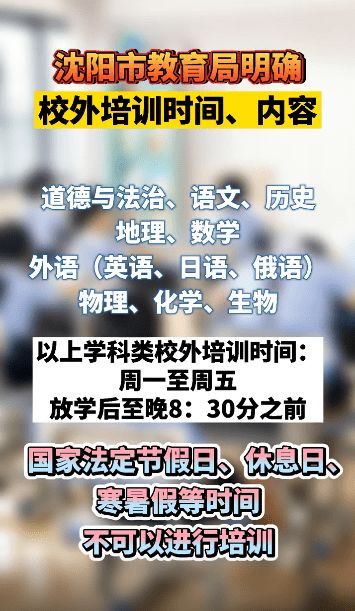 沈阳市教育局明确
校外培训时间、内容

道德与法治、语文、历史
地理、数学
外语（英语、日语、俄语）
物理、化学、生物

以上学科类校外培训时间：
周一至周五
放学后至晚8：30分之前

国家法定节假日、休息日、
寒暑假等时间
不可以进行培训